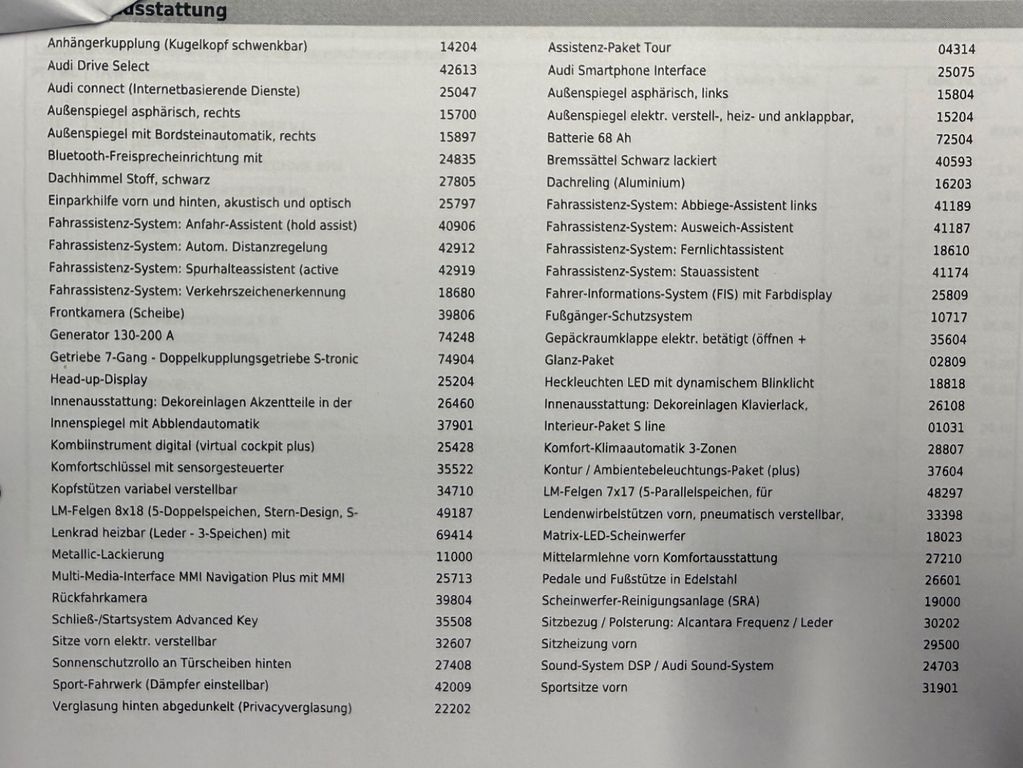 usstattung

| | |
|---|---|
| Anhängerkupplung (Kugelkopf schwenkbar) | 14204 |
| Audi Drive Select | 42613 |
| Audi connect (Internetbasierende Dienste) | 25047 |
| Außenspiegel asphärisch, rechts | 15700 |
| Außenspiegel mit Bordsteinautomatik, rechts | 15897 |
| Bluetooth-Freisprecheinrichtung mit | 24835 |
| Dachhimmel Stoff, schwarz | 27805 |
| Einparkhilfe vorn und hinten, akustisch und optisch | 25797 |
| Fahrassistenz-System: Anfahr-Assistent (hold assist) | 40906 |
| Fahrassistenz-System: Autom. Distanzregelung | 42912 |
| Fahrassistenz-System: Spurhalteassistent (active | 42919 |
| Fahrassistenz-System: Verkehrszeichenerkennung | 18680 |
| Frontkamera (Scheibe) | 39806 |
| Generator 130-200 A | 74248 |
| Getriebe 7-Gang - Doppelkupplungsgetriebe S-tronic | 74904 |
| Head-up-Display | 25204 |
| Innenausstattung: Dekoreinlagen Akzentteile in der | 26460 |
| Innenspiegel mit Abblendautomatik | 37901 |
| Kombiinstrument digital (virtual cockpit plus) | 25428 |
| Komfortschlüssel mit sensorgesteuerter | 35522 |
| Kopfstützen variabel verstellbar | 34710 |
| LM-Felgen 8x18 (5-Doppelspeichen, Stern-Design, S- | 49187 |
| Lenkrad heizbar (Leder - 3-Speichen) mit | 69414 |
| Metallic-Lackierung | 11000 |
| Multi-Media-Interface MMI Navigation Plus mit MMI | 25713 |
| Rückfahrkamera | 39804 |
| Schließ-/Startsystem Advanced Key | 35508 |
| Sitze vorn elektr. verstellbar | 32607 |
| Sonnenschutzrollo an Türscheiben hinten | 27408 |
| Sport-Fahrwerk (Dämpfer einstellbar) | 42009 |
| Verglasung hinten abgedunkelt (Privacyverglasung) | 22202 |

| | |
|---|---|
| Assistenz-Paket Tour | 04314 |
| Audi Smartphone Interface | 25075 |
| Außenspiegel asphärisch, links | 15804 |
| Außenspiegel elektr. verstell-, heiz- und anklappbar, | 15204 |
| Batterie 68 Ah | 72504 |
| Bremssättel Schwarz lackiert | 40593 |
| Dachreling (Aluminium) | 16203 |
| Fahrassistenz-System: Abbiege-Assistent links | 41189 |
| Fahrassistenz-System: Ausweich-Assistent | 41187 |
| Fahrassistenz-System: Fernlichtassistent | 18610 |
| Fahrassistenz-System: Stauassistent | 41174 |
| Fahrer-Informations-System (FIS) mit Farbdisplay | 25809 |
| Fußgänger-Schutzsystem | 10717 |
| Gepäckraumklappe elektr. betätigt (öffnen + | 35604 |
| Glanz-Paket | 02809 |
| Heckleuchten LED mit dynamischem Blinklicht | 18818 |
| Innenausstattung: Dekoreinlagen Klavierlack, | 26108 |
| Interieur-Paket S line | 01031 |
| Komfort-Klimaautomatik 3-Zonen | 28807 |
| Kontur / Ambientebeleuchtungs-Paket (plus) | 37604 |
| LM-Felgen 7x17 (5-Parallelspeichen, für | 48297 |
| Lendenwirbelstützen vorn, pneumatisch verstellbar, | 33398 |
| Matrix-LED-Scheinwerfer | 18023 |
| Mittelarmlehne vorn Komfortausstattung | 27210 |
| Pedale und Fußstütze in Edelstahl | 26601 |
| Scheinwerfer-Reinigungsanlage (SRA) | 19000 |
| Sitzbezug / Polsterung: Alcantara Frequenz / Leder | 30202 |
| Sitzheizung vorn | 29500 |
| Sound-System DSP / Audi Sound-System | 24703 |
| Sportsitze vorn | 31901 |